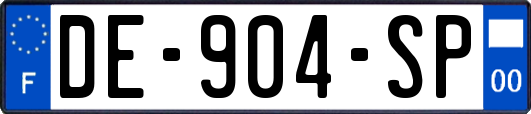 F
DE-904-SP
00